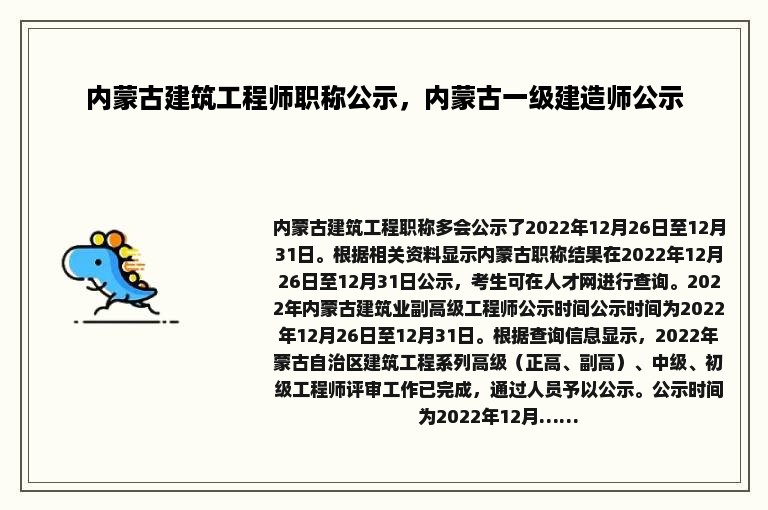 内蒙古建筑工程师职称公示，内蒙古一级建造师公示

内蒙古建筑工程职称多会公示了2022年12月26日至12月31日。根据相关资料显示内蒙古职称结果在2022年12月26日至12月31日公示，考生可在人才网进行查询。2022年内蒙古建筑业副高级工程师公示时间公示时间为2022年12月26日至12月31日。根据查询信息显示，2022年蒙古自治区建筑工程系列高级（正高、副高）、中级、初级工程师评审工作已完成，通过人员予以公示。公示时间为2022年12月......